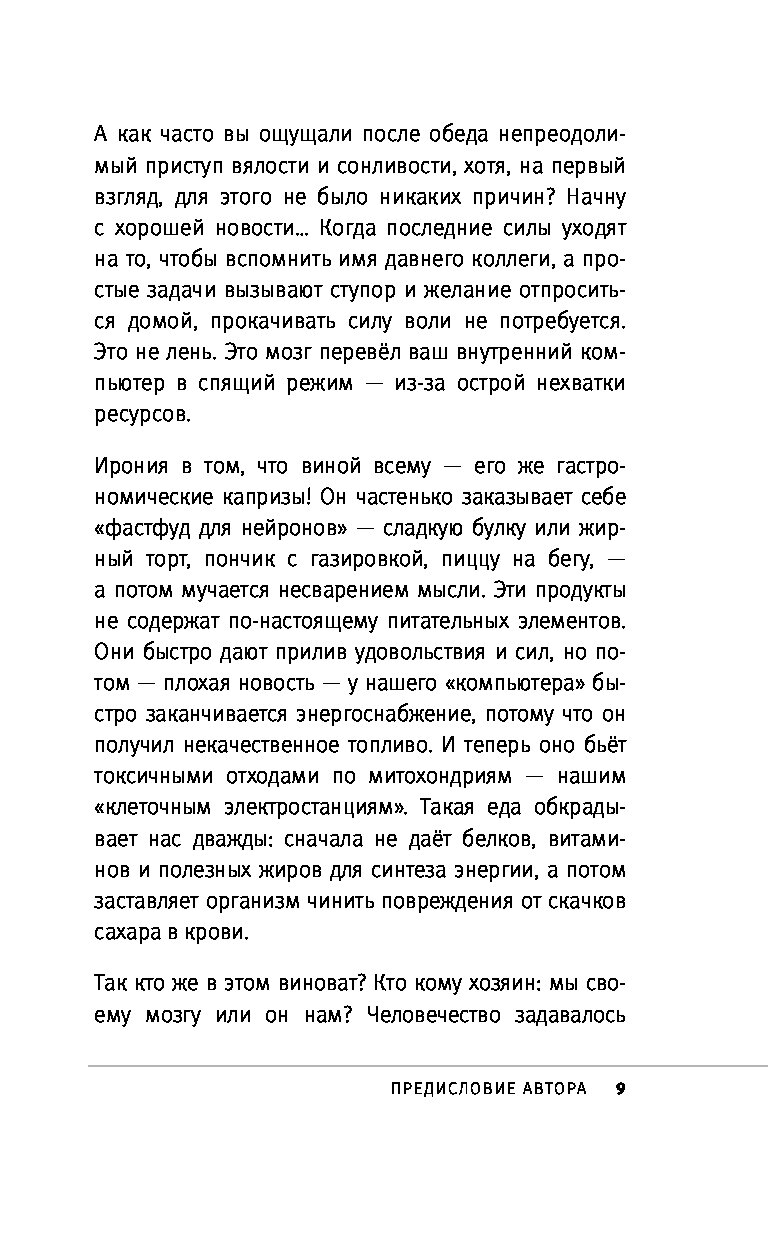 А как часто вы ощущали после обеда непреодолимый приступ вялости и сонливости, хотя, на первый взгляд, для этого не было никаких причин? Начну с хорошей новости... Когда последние силы уходят на то, чтобы вспомнить имя давнего коллеги, а простые задачи вызывают ступор и желание отпроситься домой, прокачивать силу воли не потребуется. Это не лень. Это мозг перевёл ваш внутренний компьютер в спящий режим — из-за острой нехватки ресурсов.

Ирония в том, что виной всему — его же гастрономические капризы! Он частенько заказывает себе «фастфуд для нейронов» — сладкую булку или жирный торт, пончик с газировкой, пиццу на бегу, — а потом мучается несварением мысли. Эти продукты не содержат по-настоящему питательных элементов. Они быстро дают прилив удовольствия и сил, но потом — плохая новость — у нашего «компьютера» быстро заканчивается энергоснабжение, потому что он получил некачественное топливо. И теперь оно бьёт токсичными отходами по митохондриям — нашим «клеточным электростанциям». Такая еда обкрадывает нас дважды: сначала не даёт белков, витаминов и полезных жиров для синтеза энергии, а потом заставляет организм чинить повреждения от скачков сахара в крови.

Так кто же в этом виноват? Кто кому хозяин: мы своему мозгу или он нам? Человечество задавалось

ПРЕДИСЛОВИЕ АВТОРА 9